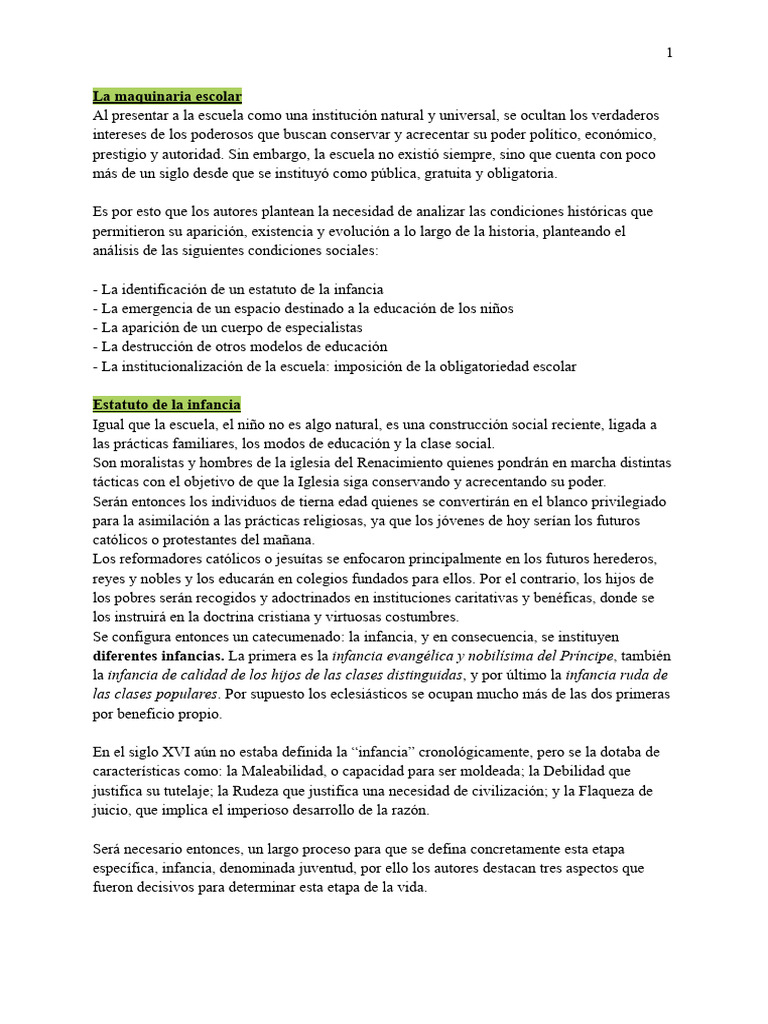 1

La maquinaria escolar
Al presentar a la escuela como una institución natural y universal, se ocultan los verdaderos intereses de los poderosos que buscan conservar y acrecentar su poder político, económico, prestigio y autoridad. Sin embargo, la escuela no existió siempre, sino que cuenta con poco más de un siglo desde que se instituyó como pública, gratuita y obligatoria.

Es por esto que los autores plantean la necesidad de analizar las condiciones históricas que permitieron su aparición, existencia y evolución a lo largo de la historia, planteando el análisis de las siguientes condiciones sociales:

- La identificación de un estatuto de la infancia
- La emergencia de un espacio destinado a la educación de los niños
- La aparición de un cuerpo de especialistas
- La destrucción de otros modelos de educación
- La institucionalización de la escuela: imposición de la obligatoriedad escolar

Estatuto de la infancia
Igual que la escuela, el niño no es algo natural, es una construcción social reciente, ligada a las prácticas familiares, los modos de educación y la clase social.
Son moralistas y hombres de la iglesia del Renacimiento quienes pondrán en marcha distintas tácticas con el objetivo de que la Iglesia siga conservando y acrecentando su poder.
Serán entonces los individuos de tierna edad quienes se convertirán en el blanco privilegiado para la asimilación a las prácticas religiosas, ya que los jóvenes de hoy serían los futuros católicos o protestantes del mañana.
Los reformadores católicos o jesuitas se enfocaron principalmente en los futuros herederos, reyes y nobles y los educarán en colegios fundados para ellos. Por el contrario, los hijos de los pobres serán recogidos y adoctrinados en instituciones caritativas y benéficas, donde se los instruirá en la doctrina cristiana y virtuosas costumbres.
Se configura entonces un catecumenado: la infancia, y en consecuencia, se instituyen diferentes infancias. La primera es la infancia evangélica y nobilísima del Príncipe, también la infancia de calidad de los hijos de las clases distinguidas, y por último la infancia ruda de las clases populares. Por supuesto los eclesiásticos se ocupan mucho más de las dos primeras por beneficio propio.

En el siglo XVI aún no estaba definida la “infancia” cronológicamente, pero se la dotaba de características como: la Maleabilidad, o capacidad para ser moldeada; la Debilidad que justifica su tutelaje; la Rudeza que justifica una necesidad de civilización; y la Flaqueza de juicio, que implica el imperioso desarrollo de la razón.

Será necesario entonces, un largo proceso para que se defina concretamente esta etapa específica, infancia, denominada juventud, por ello los autores destacan tres aspectos que fueron decisivos para determinar esta etapa de la vida.